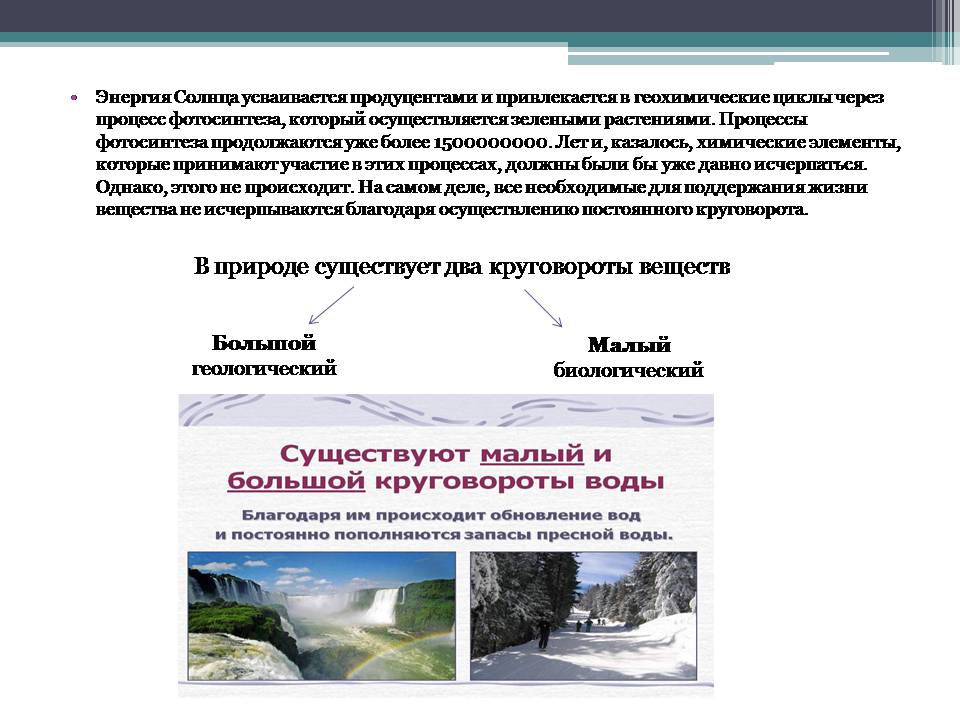 • Энергия Солнца усваивается продуцентами и привлекается в геохимические циклы через процесс фотосинтеза, который осуществляется зелеными растениями. Процессы фотосинтеза продолжаются уже более 1500000000. Лет и, казалось, химические элементы, которые принимают участие в этих процессах, должны были бы уже давно исчерпаться. Однако, этого не происходит. На самом деле, все необходимые для поддержания жизни вещества не исчерпываются благодаря осуществлению постоянного круговорота.

В природе существует два круговороты веществ

Большой геологический

Малый биологический

Существуют малый и большой круговороты воды

Благодаря им происходит обновление вод и постоянно пополняются запасы пресной воды.